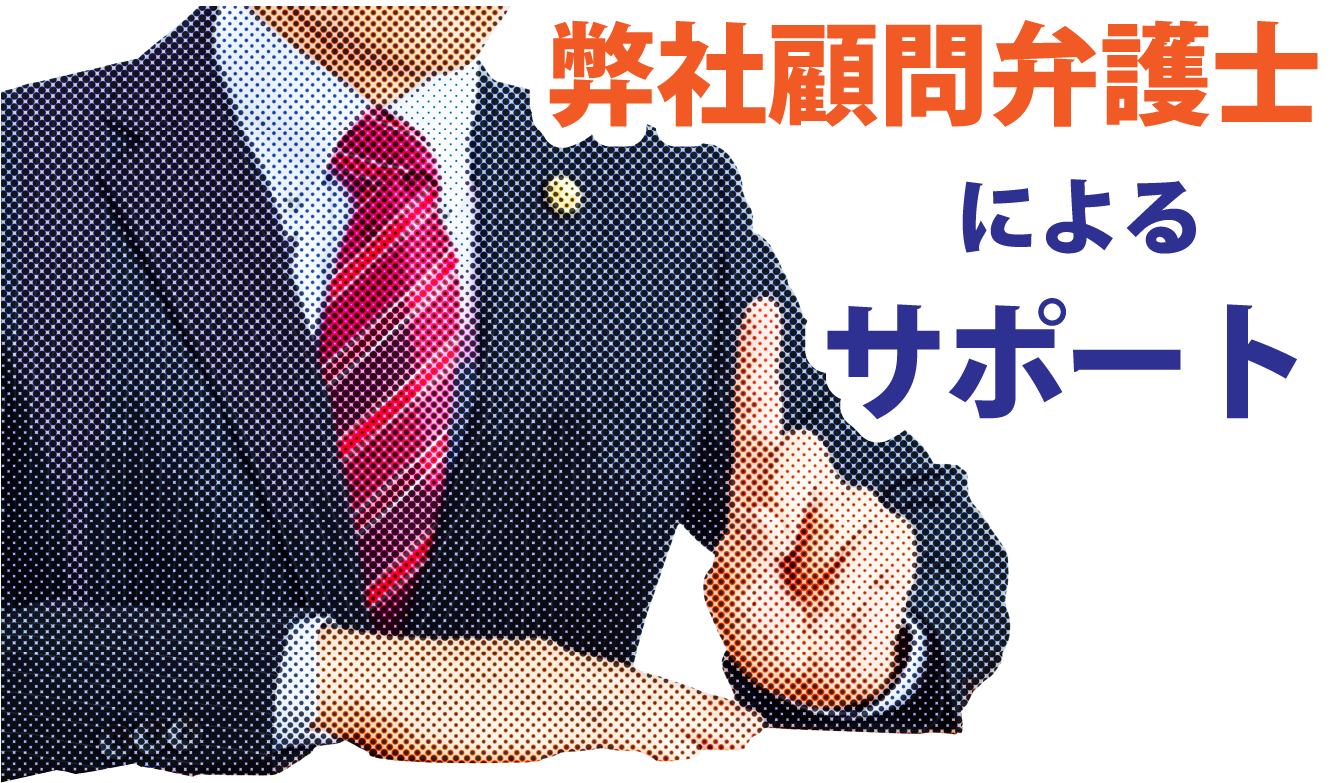 弊社顧問弁護士

による

サポート